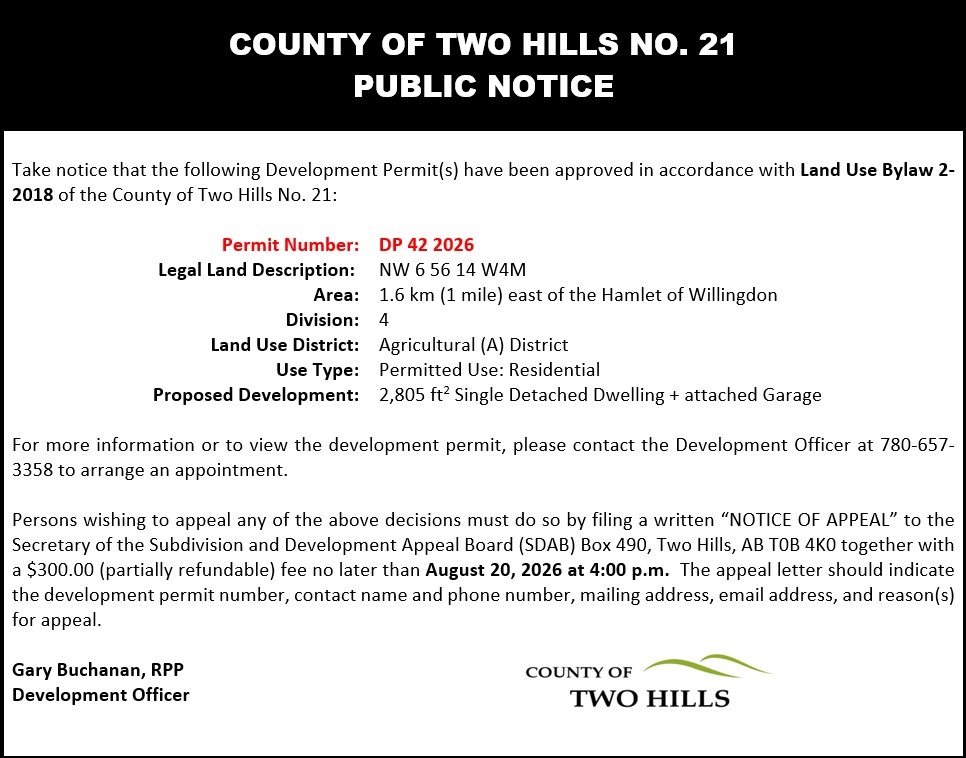 COUNTY OF TWO HILLS NO. 21
PUBLIC NOTICE

Take notice that the following Development Permit(s) have been approved in accordance with Land Use Bylaw 2-2018 of the County of Two Hills No. 21:

Permit Number: DP 42 2026
Legal Land Description: NW 6 56 14 W4M
Area: 1.6 km (1 mile) east of the Hamlet of Willingdon
Division: 4
Land Use District: Agricultural (A) District
Use Type: Permitted Use: Residential
Proposed Development: 2,805 ft$^2$ Single Detached Dwelling + attached Garage

For more information or to view the development permit, please contact the Development Officer at 780-657-3358 to arrange an appointment.

Persons wishing to appeal any of the above decisions must do so by filing a written “NOTICE OF APPEAL” to the Secretary of the Subdivision and Development Appeal Board (SDAB) Box 490, Two Hills, AB T0B 4K0 together with a $300.00 (partially refundable) fee no later than August 20, 2026 at 4:00 p.m. The appeal letter should indicate the development permit number, contact name and phone number, mailing address, email address, and reason(s) for appeal.

Gary Buchanan, RPP
Development Officer

COUNTY OF
TWO HILLS